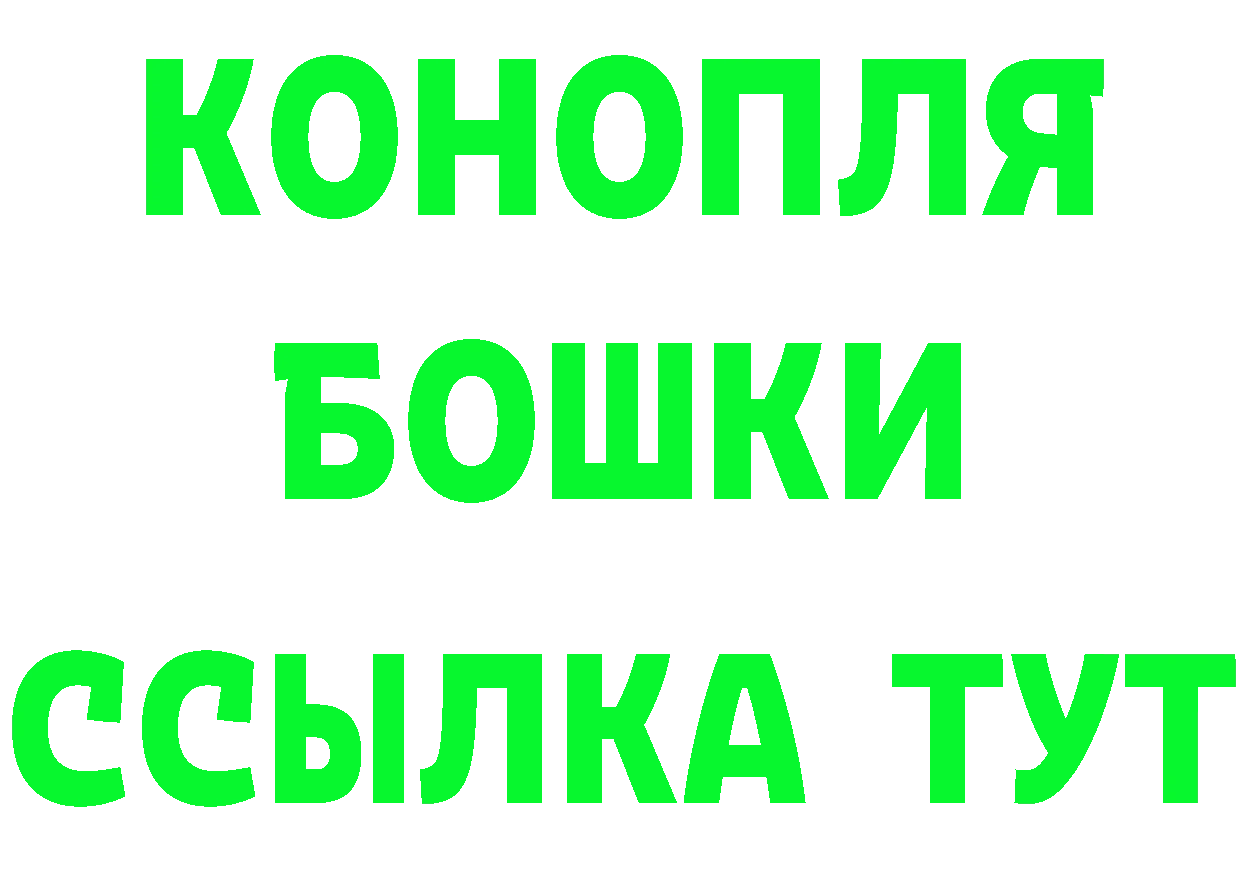 КОНОПЛЯ
БОШКИ
ССЫЛКА ТУТ